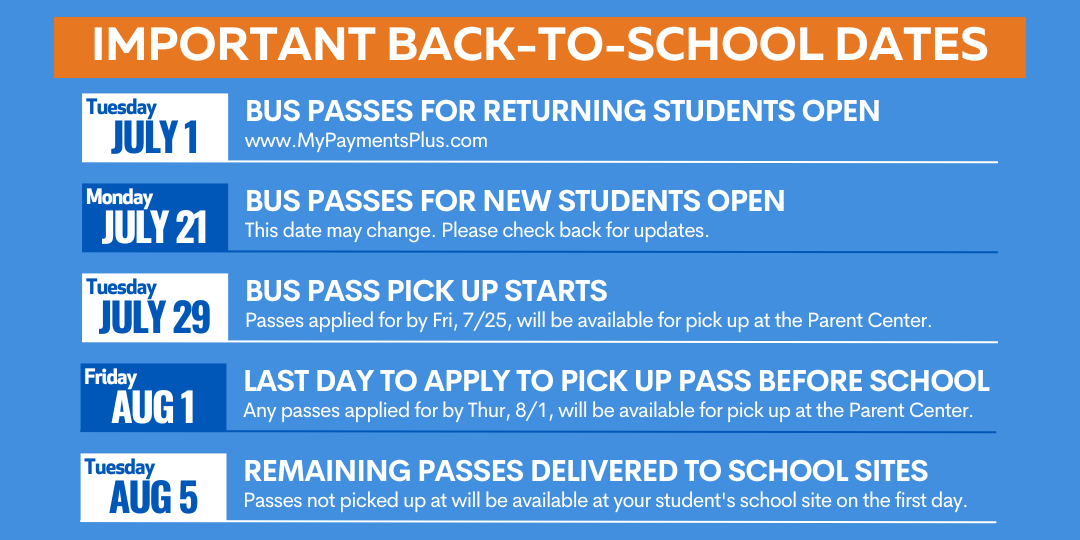 IMPORTANT BACK-TO-SCHOOL DATES

Tuesday
JULY 1

BUS PASSES FOR RETURNING STUDENTS OPEN
www.MyPaymentsPlus.com

Monday
JULY 21

BUS PASSES FOR NEW STUDENTS OPEN
This date may change. Please check back for updates.

Tuesday
JULY 29

BUS PASS PICK UP STARTS
Passes applied for by Fri, 7/25, will be available for pick up at the Parent Center.

Friday
AUG 1

LAST DAY TO APPLY TO PICK UP PASS BEFORE SCHOOL
Any passes applied for by Thur, 8/1, will be available for pick up at the Parent Center.

Tuesday
AUG 5

REMAINING PASSES DELIVERED TO SCHOOL SITES
Passes not picked up at will be available at your student's school site on the first day.